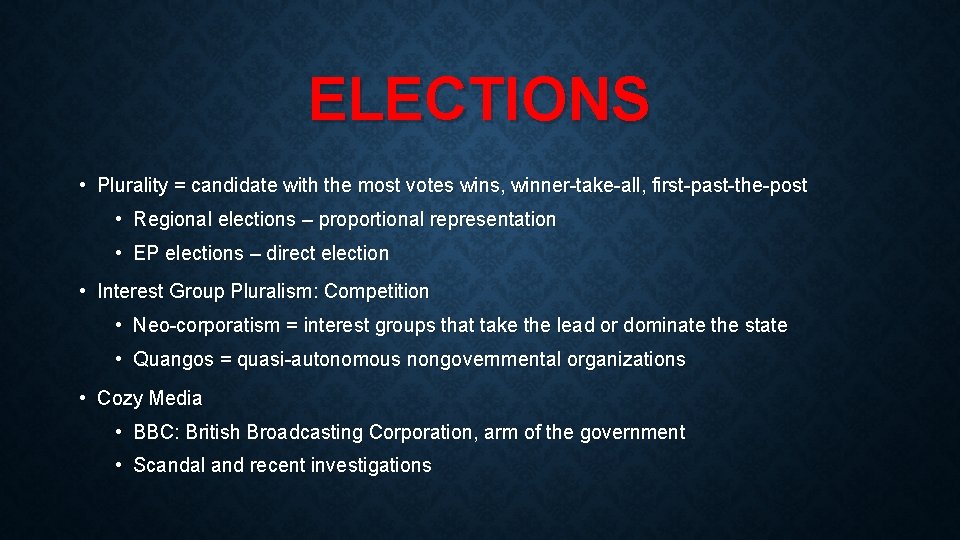 ELECTIONS

• Plurality = candidate with the most votes wins, winner-take-all, first-past-the-post

• Regional elections – proportional representation

• EP elections – direct election

• Interest Group Pluralism: Competition

• Neo-corporatism = interest groups that take the lead or dominate the state

• Quangos = quasi-autonomous nongovernmental organizations

• Cozy Media

• BBC: British Broadcasting Corporation, arm of the government

• Scandal and recent investigations